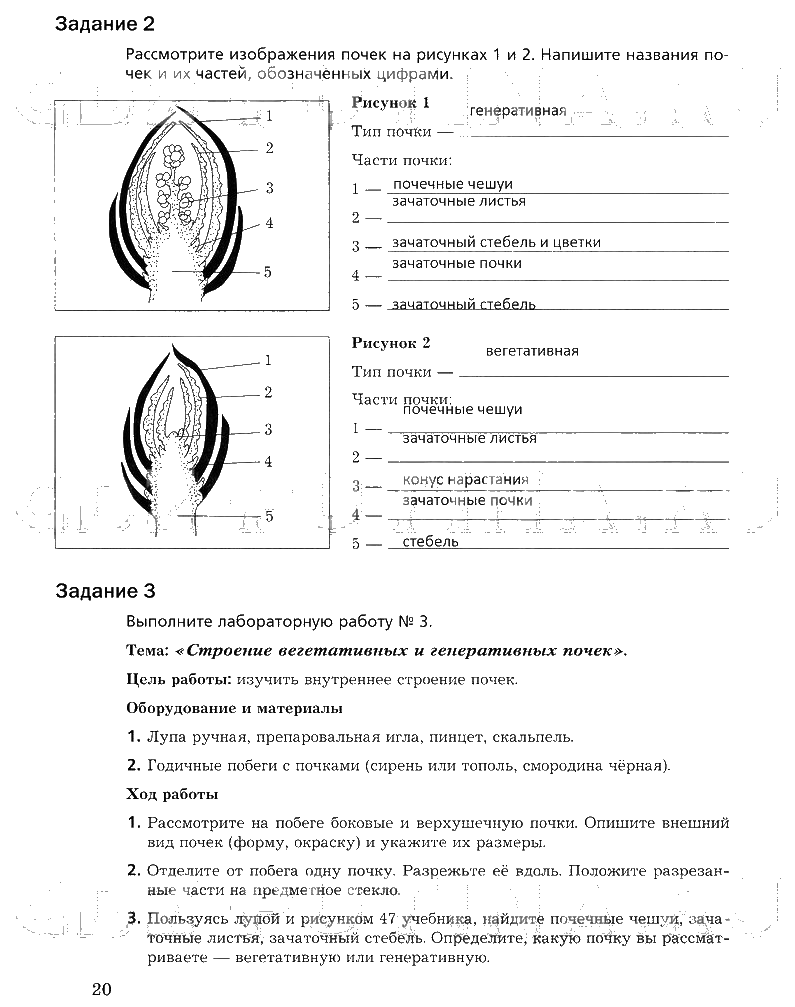 Задание 2

Рассмотрите изображения почек на рисунках 1 и 2. Напишите названия почек и их частей, обозначенных цифрами.

1
2
3
4
5

Рисунок 1
Тип почки — генеративная
Части почки:
1 — почечные чешуи
2 — зачаточные листья
3 — зачаточный стебель и цветки
4 — зачаточные почки
5 — зачаточный стебель

1
2
3
4
5

Рисунок 2
Тип почки — вегетативная
Части почки:
1 — почечные чешуи
2 — зачаточные листья
3 — конус нарастания
4 — зачаточные почки
5 — стебель

Задание 3

Выполните лабораторную работу № 3.

Тема: «Строение вегетативных и генеративных почек».

Цель работы: изучить внутреннее строение почек.

Оборудование и материалы

1. Лупа ручная, препаровальная игла, пинцет, скальпель.

2. Годичные побеги с почками (сирень или тополь, смородина чёрная).

Ход работы

1. Рассмотрите на побеге боковые и верхушечную почки. Опишите внешний вид почек (форму, окраску) и укажите их размеры.

2. Отделите от побега одну почку. Разрежьте её вдоль. Положите разрезанные части на предметное стекло.

3. Пользуясь лупой и рисунком 47 учебника, найдите почечные чешуи, зачаточные листья, зачаточный стебель. Определите, какую почку вы рассматриваете — вегетативную или генеративную.

20